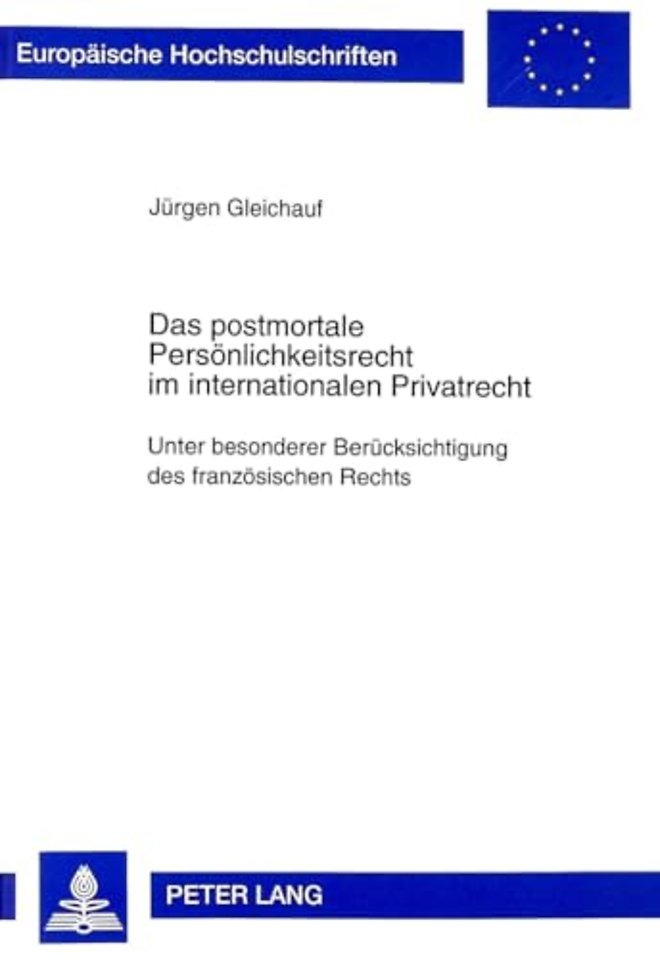 Europäische Hochschulschriften

Jürgen Gleichauf

Das postmortale Persönlichkeitsrecht im internationalen Privatrecht

Unter besonderer Berücksichtigung des französischen Rechts

PETER LANG